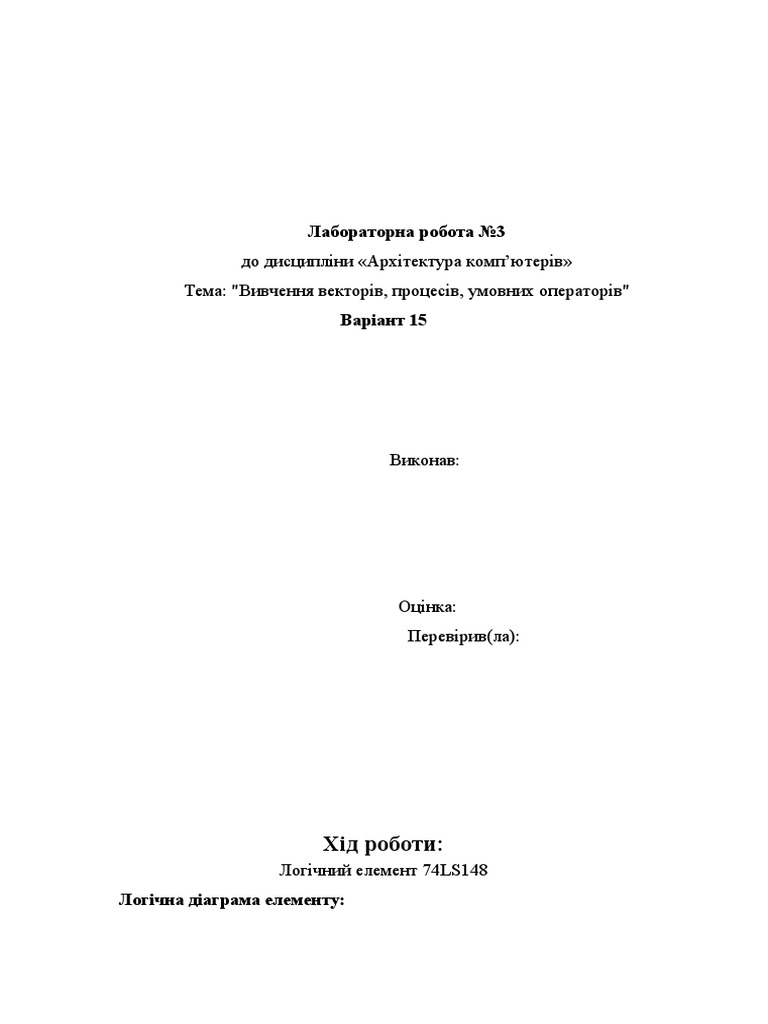 Лабораторна робота №3
до дисципліни «Архітектура комп'ютерів»
Тема: "Вивчення векторів, процесів, умовних операторів"
Варіант 15

Виконав:

Оцінка:
Перевірив(ла):

Хід роботи:
Логічний елемент 74LS148
Логічна діаграма елементу: